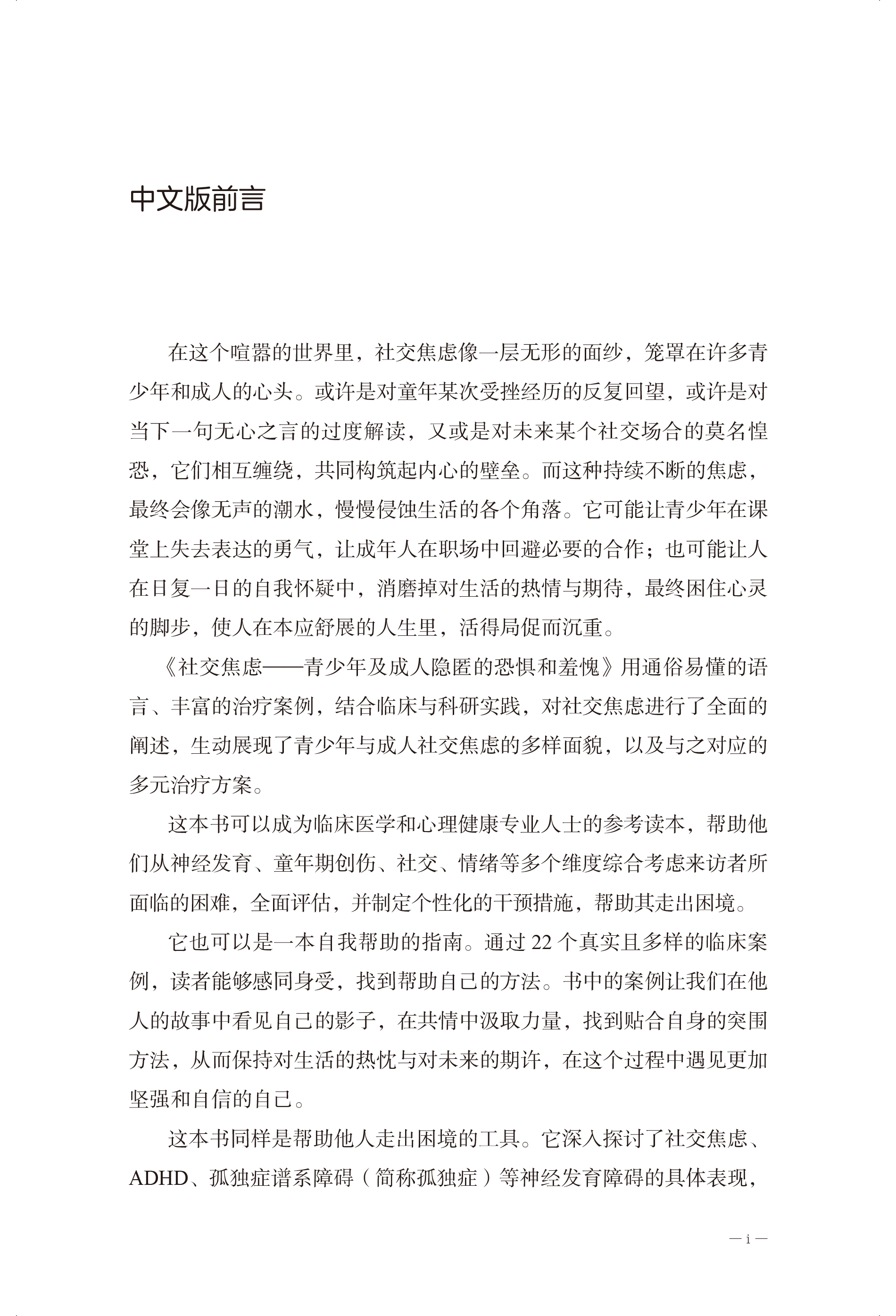 中文版前言

在这个喧嚣的世界里，社交焦虑像一层无形的面纱，笼罩在许多青少年和成人的心头。或许是对童年某次受挫经历的反复回望，或许是对当下一句无心之言的过度解读，又或是对未来某个社交场合的莫名惶恐，它们相互缠绕，共同构筑起内心的壁垒。而这种持续不断的焦虑，最终会像无声的潮水，慢慢侵蚀生活的各个角落。它可能让青少年在课堂上失去表达的勇气，让成年人在职场中回避必要的合作；也可能让人在日复一日的自我怀疑中，消磨掉对生活的热情与期待，最终困住心灵的脚步，使人在本应舒展的人生里，活得局促而沉重。

《社交焦虑——青少年及成人隐匿的恐惧和羞愧》用通俗易懂的语言、丰富的治疗案例，结合临床与科研实践，对社交焦虑进行了全面的阐述，生动展现了青少年与成人社交焦虑的多样面貌，以及与之对应的多元治疗方案。

这本书可以成为临床医学和心理健康专业人士的参考读本，帮助他们从神经发育、童年期创伤、社交、情绪等多个维度综合考虑来访者所面临的困难，全面评估，并制定个性化的干预措施，帮助其走出困境。

它也可以是一本自我帮助的指南。通过22个真实且多样的临床案例，读者能够感同身受，找到帮助自己的方法。书中的案例让我们在他人的故事中看见自己的影子，在共情中汲取力量，找到贴合自身的突围方法，从而保持对生活的热忱与对未来的期许，在这个过程中遇见更加坚强和自信的自己。

这本书同样是帮助他人走出困境的工具。它深入探讨了社交焦虑、ADHD、孤独症谱系障碍（简称孤独症）等神经发育障碍的具体表现，

— i —